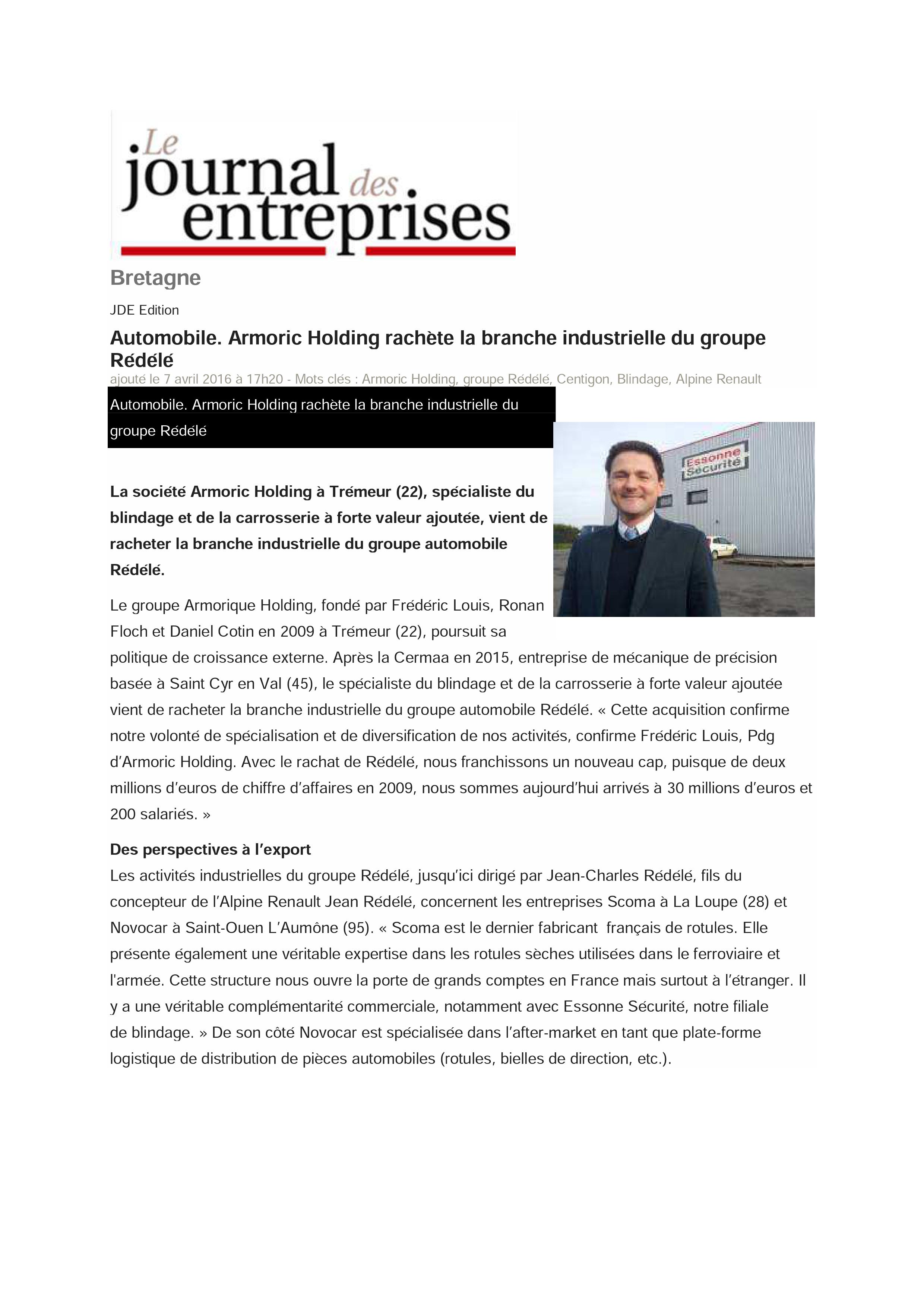 Le journal des entreprises

Bretagne

JDE Edition

Automobile. Armoric Holding rachète la branche industrielle du groupe Rédélé

ajouté le 7 avril 2016 à 17h20 - Mots clés : Armoric Holding, groupe Rédélé, Centigon, Blindage, Alpine Renault

Automobile. Armoric Holding rachète la branche industrielle du groupe Rédélé

Essonne Sécurité

La société Armoric Holding à Trémeur (22), spécialiste du blindage et de la carrosserie à forte valeur ajoutée, vient de racheter la branche industrielle du groupe automobile Rédélé.

Le groupe Armorique Holding, fondé par Frédéric Louis, Ronan Floch et Daniel Cotin en 2009 à Trémeur (22), poursuit sa politique de croissance externe. Après la Cermaa en 2015, entreprise de mécanique de précision basée à Saint Cyr en Val (45), le spécialiste du blindage et de la carrosserie à forte valeur ajoutée vient de racheter la branche industrielle du groupe automobile Rédélé. « Cette acquisition confirme notre volonté de spécialisation et de diversification de nos activités, confirme Frédéric Louis, Pdg d'Armoric Holding. Avec le rachat de Rédélé, nous franchissons un nouveau cap, puisque de deux millions d'euros de chiffre d'affaires en 2009, nous sommes aujourd'hui arrivés à 30 millions d'euros et 200 salariés. »

Des perspectives à l'export
Les activités industrielles du groupe Rédélé, jusqu'ici dirigé par Jean-Charles Rédélé, fils du concepteur de l'Alpine Renault Jean Rédélé, concernent les entreprises Scoma à La Loupe (28) et Novocar à Saint-Ouen L'Aumône (95). « Scoma est le dernier fabricant français de rotules. Elle présente également une véritable expertise dans les rotules sèches utilisées dans le ferroviaire et l'armée. Cette structure nous ouvre la porte de grands comptes en France mais surtout à l'étranger. Il y a une véritable complémentarité commerciale, notamment avec Essonne Sécurité, notre filiale de blindage. » De son côté Novocar est spécialisée dans l'after-market en tant que plate-forme logistique de distribution de pièces automobiles (rotules, bielles de direction, etc.).